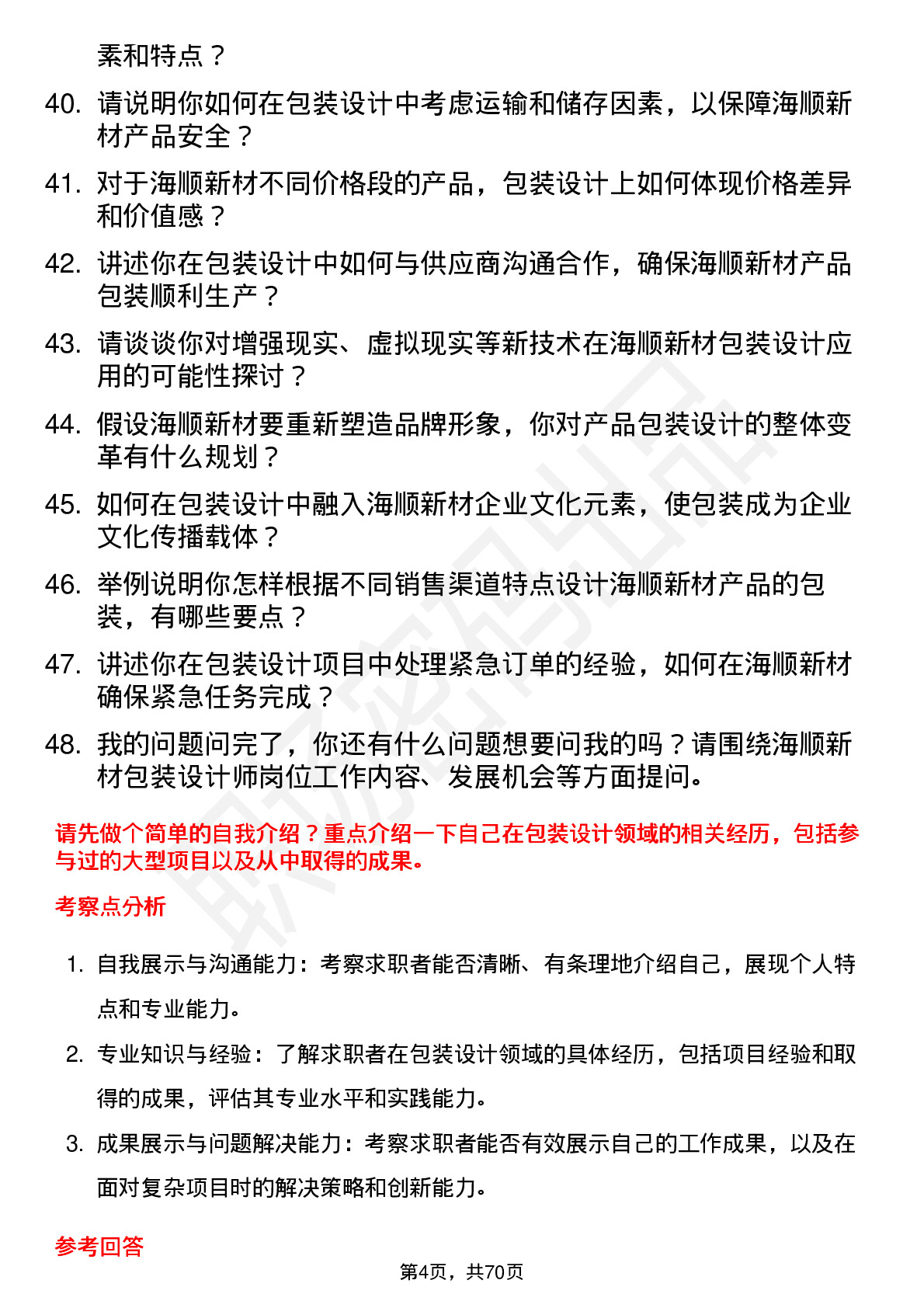 素和特点？

40. 请说明你如何在包装设计中考虑运输和储存因素，以保障海顺新材产品安全？

41. 对于海顺新材不同价格段的产品，包装设计上如何体现价格差异和价值感？

42. 讲述你在包装设计中如何与供应商沟通合作，确保海顺新材产品包装顺利生产？

43. 请谈谈你对增强现实、虚拟现实等新技术在海顺新材包装设计应用的可能性探讨？

44. 假设海顺新材要重新塑造品牌形象，你对产品包装设计的整体变革有什么规划？

45. 如何在包装设计中融入海顺新材企业文化元素，使包装成为企业文化传播载体？

46. 举例说明你怎样根据不同销售渠道特点设计海顺新材产品的包装，有哪些要点？

47. 讲述你在包装设计项目中处理紧急订单的经验，如何在海顺新材确保紧急任务完成？

48. 我的问题问完了，你还有什么问题想要问我的吗？请围绕海顺新材包装设计师岗位工作内容、发展机会等方面提问。

请先做个简单的自我介绍？重点介绍一下自己在包装设计领域的相关经历，包括参与过的大型项目以及从中取得的成果。

考察点分析

1. 自我展示与沟通能力：考察求职者能否清晰、有条理地介绍自己，展现个人特点和专业能力。

2. 专业知识与经验：了解求职者在包装设计领域的具体经历，包括项目经验和取得的成果，评估其专业水平和实践能力。

3. 成果展示与问题解决能力：考察求职者能否有效展示自己的工作成果，以及在面对复杂项目时的解决策略和创新能力。

参考回答

第4页，共70页